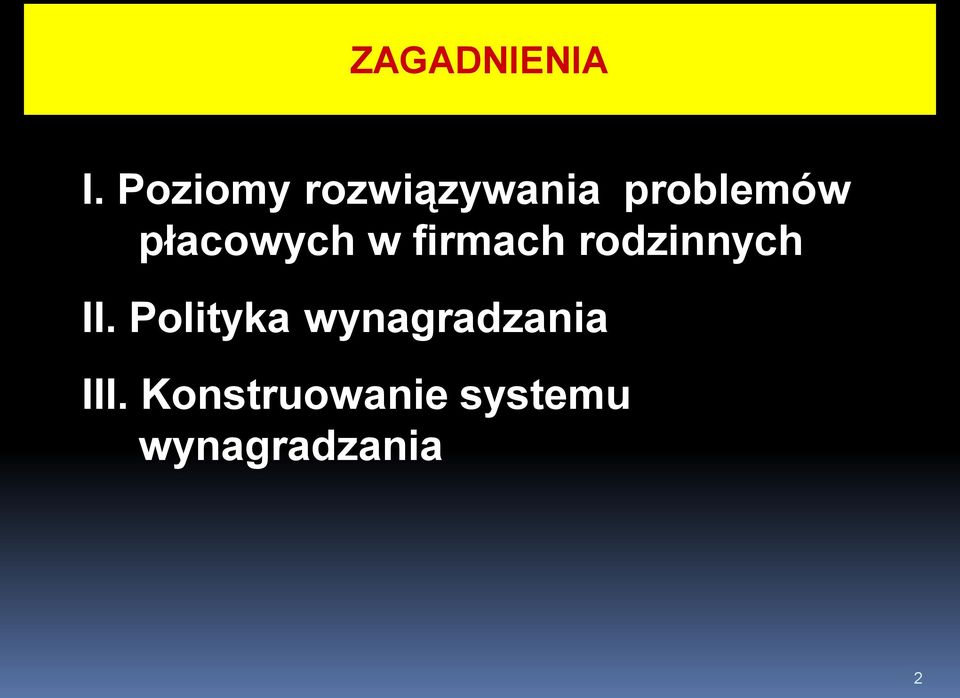 ZAGADNIENIA

I. Poziomy rozwiązywania problemów płacowych w firmach rodzinnych

II. Polityka wynagradzania

III. Konstruowanie systemu wynagradzania

2